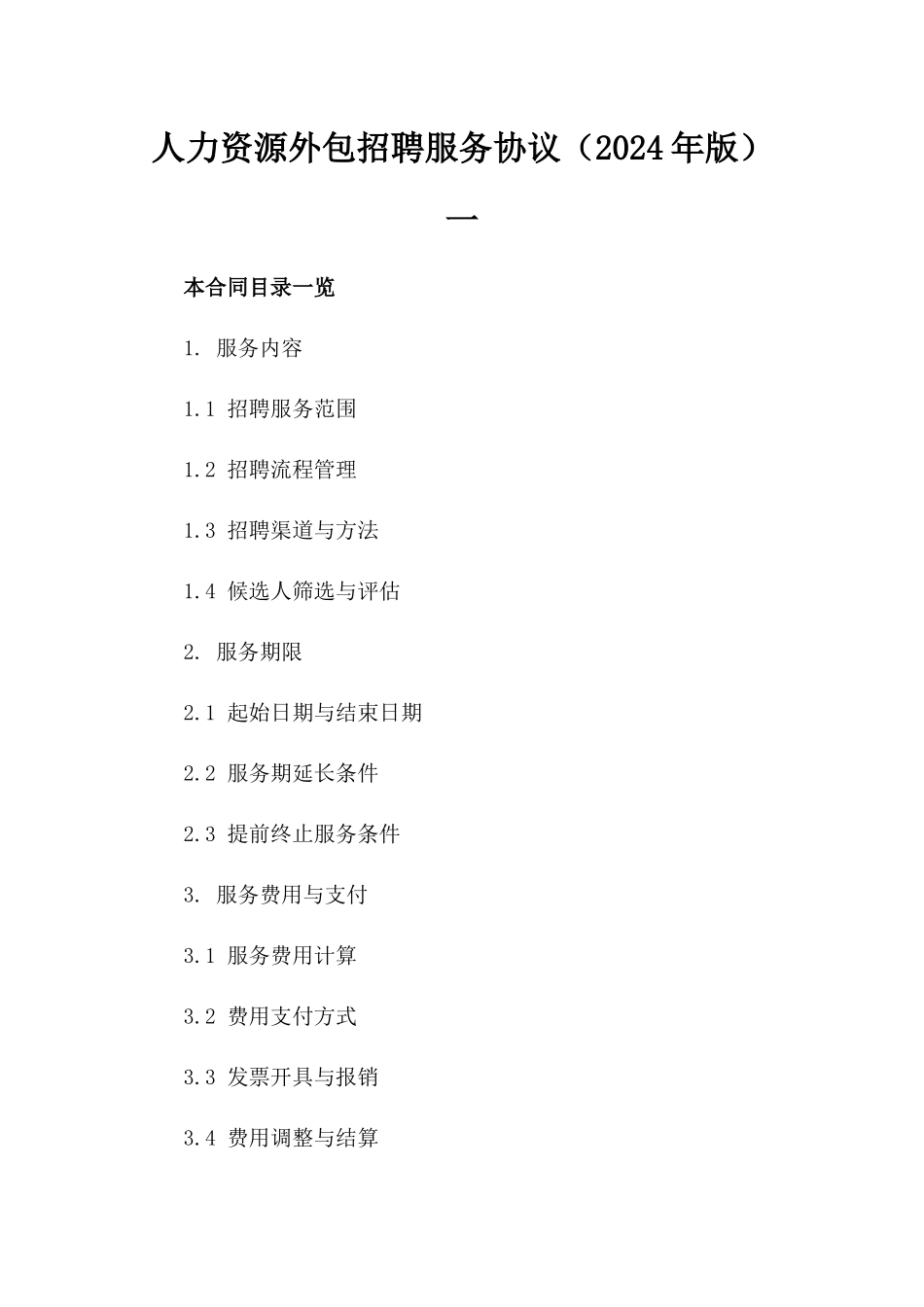 人力资源外包招聘服务协议（2024年版）一

本合同目录一览

1. 服务内容

1.1 招聘服务范围

1.2 招聘流程管理

1.3 招聘渠道与方法

1.4 候选人筛选与评估

2. 服务期限

2.1 起始日期与结束日期

2.2 服务期延长条件

2.3 提前终止服务条件

3. 服务费用与支付

3.1 服务费用计算

3.2 费用支付方式

3.3 发票开具与报销

3.4 费用调整与结算